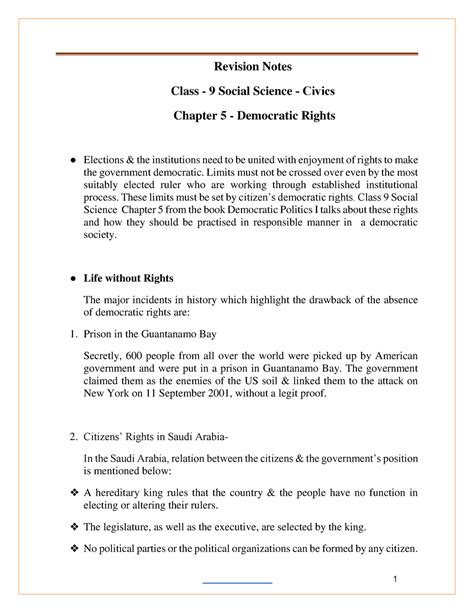 Revision Notes

Class - 9 Social Science - Civics

Chapter 5 - Democratic Rights

● Elections & the institutions need to be united with enjoyment of rights to make the government democratic. Limits must not be crossed over even by the most suitably elected ruler who are working through established institutional process. These limits must be set by citizen's democratic rights. Class 9 Social Science Chapter 5 from the book Democratic Politics I talks about these rights and how they should be practised in responsible manner in a democratic society.

● Life without Rights

The major incidents in history which highlight the drawback of the absence of democratic rights are:

1. Prison in the Guantanamo Bay

Secretly, 600 people from all over the world were picked up by American government and were put in a prison in Guantanamo Bay. The government claimed them as the enemies of the US soil & linked them to the attack on New York on 11 September 2001, without a legit proof.

2. Citizens' Rights in Saudi Arabia-

In the Saudi Arabia, relation between the citizens & the government's position is mentioned below:

❖ A hereditary king rules that the country & the people have no function in electing or altering their rulers.

❖ The legislature, as well as the executive, are selected by the king.

❖ No political parties or the political organizations can be formed by any citizen.

1